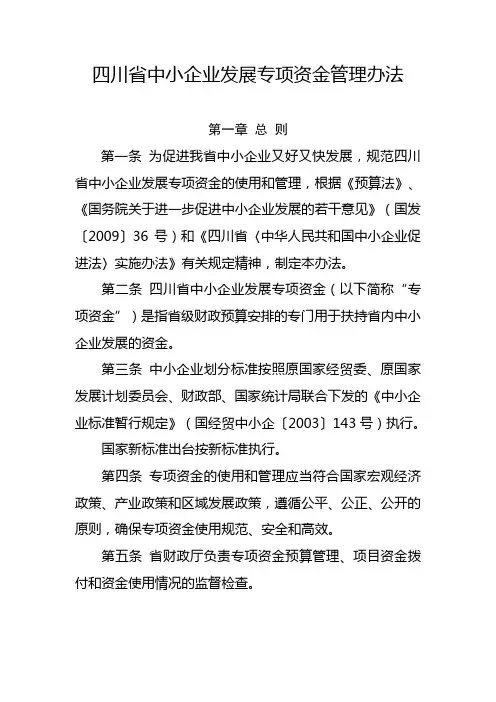 四川省中小企业发展专项资金管理办法

第一章 总 则

第一条 为促进我省中小企业又好又快发展，规范四川省中小企业发展专项资金的使用和管理，根据《预算法》、《国务院关于进一步促进中小企业发展的若干意见》（国发〔2009〕36 号）和《四川省〈中华人民共和国中小企业促进法〉实施办法》有关规定精神，制定本办法。

第二条 四川省中小企业发展专项资金（以下简称“专项资金”）是指省级财政预算安排的专门用于扶持省内中小企业发展的资金。

第三条 中小企业划分标准按照原国家经贸委、原国家发展计划委员会、财政部、国家统计局联合下发的《中小企业标准暂行规定》（国经贸中小企〔2003〕143 号）执行。国家新标准出台按新标准执行。

第四条 专项资金的使用和管理应当符合国家宏观经济政策、产业政策和区域发展政策，遵循公平、公正、公开的原则，确保专项资金使用规范、安全和高效。

第五条 省财政厅负责专项资金预算管理、项目资金拨付和资金使用情况的监督检查。